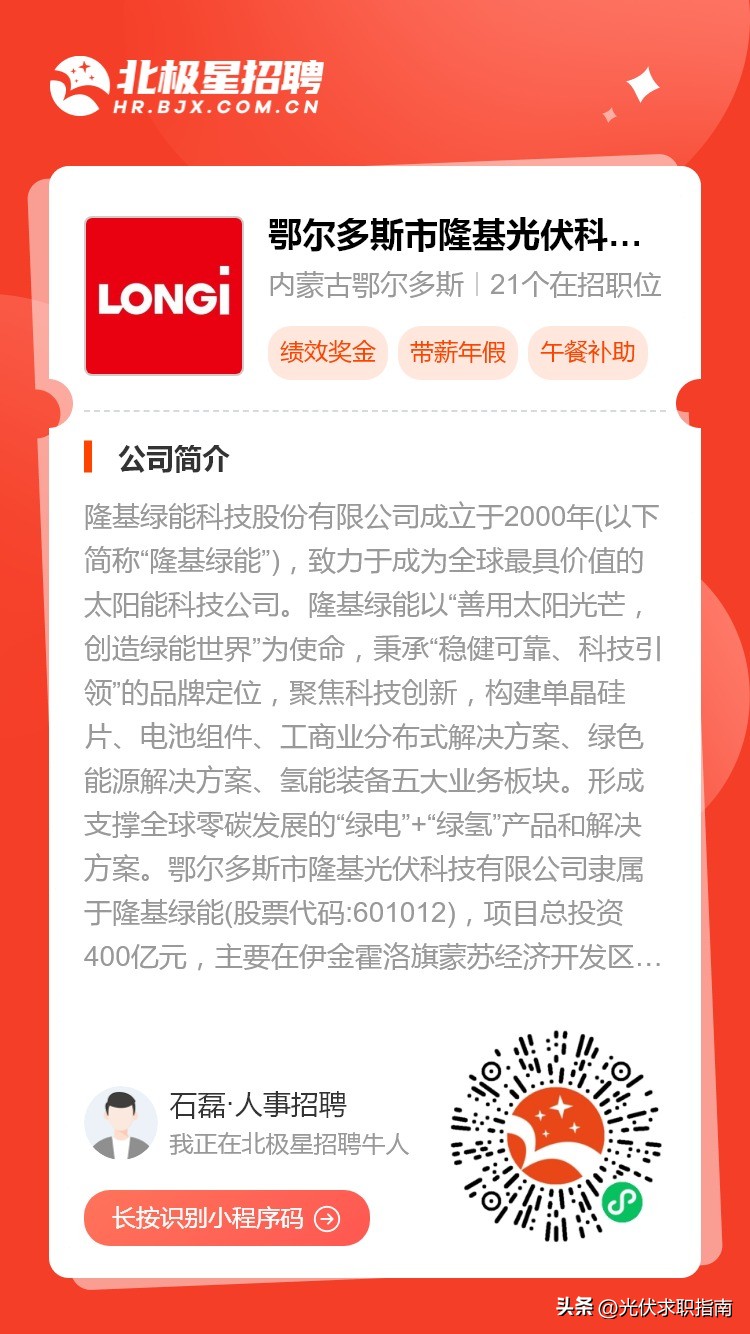 北极星招聘
HR.BJX.COM.CN

LONGi

鄂尔多斯市隆基光伏科…
内蒙古鄂尔多斯 | 21个在招职位

绩效奖金 带薪年假 午餐补助

公司简介

隆基绿能科技股份有限公司成立于2000年(以下简称“隆基绿能”)，致力于成为全球最具价值的太阳能科技公司。隆基绿能以“善用太阳光芒，创造绿能世界”为使命，秉承“稳健可靠、科技引领”的品牌定位，聚焦科技创新，构建单晶硅片、电池组件、工商业分布式解决方案、绿色能源解决方案、氢能装备五大业务板块。形成支撑全球零碳发展的“绿电”+“绿氢”产品和解决方案。鄂尔多斯市隆基光伏科技有限公司隶属于隆基绿能(股票代码:601012)，项目总投资400亿元，主要在伊金霍洛旗蒙苏经济开发区…

石磊·人事招聘
我正在北极星招聘牛人

长按识别小程序码

头条 @光伏求职指南